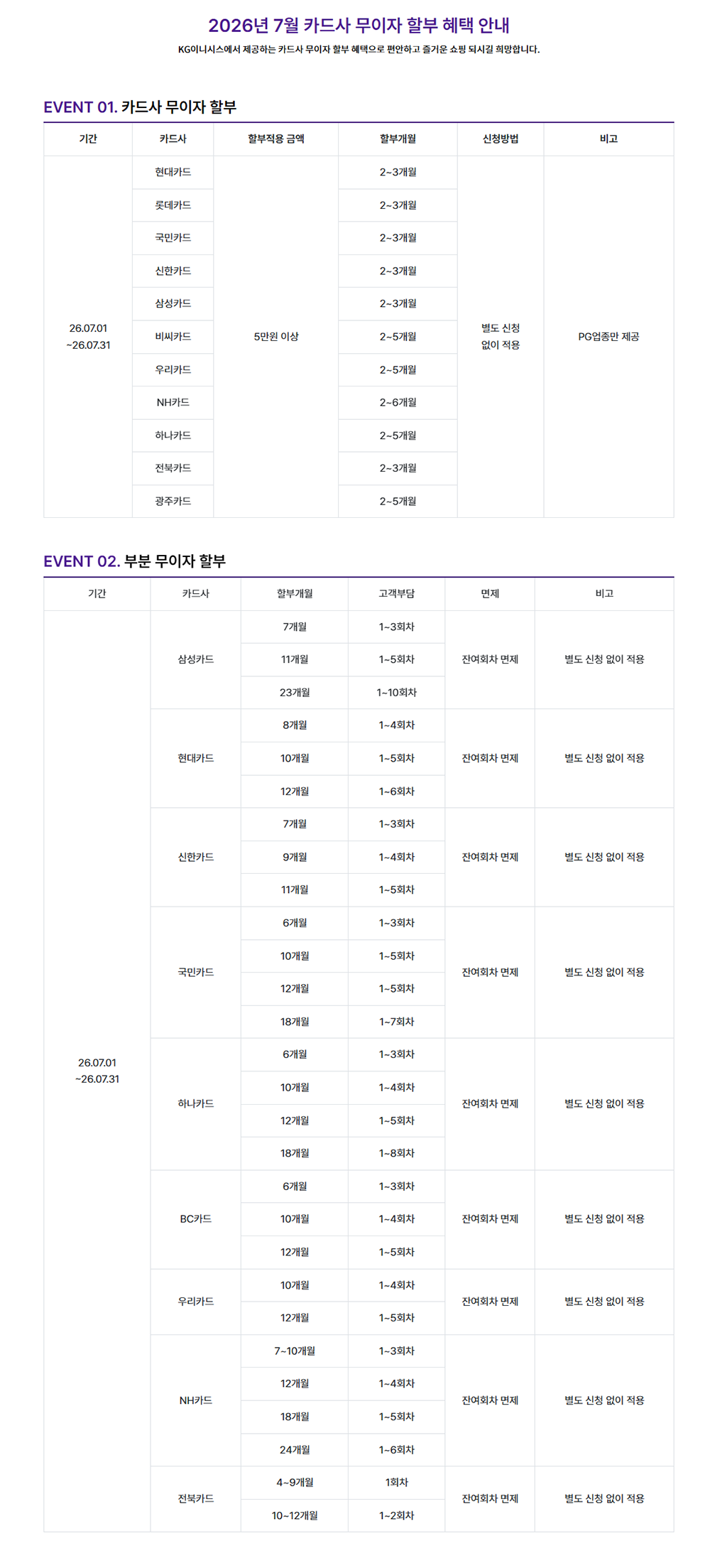 2026년 7월 카드사 무이자 할부 혜택 안내

KG이니시스에서 제공하는 카드사 무이자 할부 혜택으로 편안하고 즐거운 쇼핑 되시길 희망합니다.

EVENT 01. 카드사 무이자 할부

| 기간 | 카드사 | 할부적용 금액 | 할부개월 | 신청방법 | 비고 |
|---|---|---|---|---|---|
| 26.07.01 ~26.07.31 | 현대카드 | 5만원 이상 | 2~3개월 | 별도 신청 없이 적용 | PG업종만 제공 |
| | 롯데카드 | | 2~3개월 | | |
| | 국민카드 | | 2~3개월 | | |
| | 신한카드 | | 2~3개월 | | |
| | 삼성카드 | | 2~3개월 | | |
| | 비씨카드 | | 2~5개월 | | |
| | 우리카드 | | 2~5개월 | | |
| | NH카드 | | 2~6개월 | | |
| | 하나카드 | | 2~5개월 | | |
| | 전북카드 | | 2~3개월 | | |
| | 광주카드 | | 2~5개월 | | |

EVENT 02. 부분 무이자 할부

| 기간 | 카드사 | 할부개월 | 고객부담 | 면제 | 비고 |
|---|---|---|---|---|---|
| 26.07.01 ~26.07.31 | 삼성카드 | 7개월 | 1~3회차 | 잔여회차 면제 | 별도 신청 없이 적용 |
| | | 11개월 | 1~5회차 | | |
| | | 23개월 | 1~10회차 | | |
| | 현대카드 | 8개월 | 1~4회차 | 잔여회차 면제 | 별도 신청 없이 적용 |
| | | 10개월 | 1~5회차 | | |
| | | 12개월 | 1~6회차 | | |
| | 신한카드 | 7개월 | 1~3회차 | 잔여회차 면제 | 별도 신청 없이 적용 |
| | | 9개월 | 1~4회차 | | |
| | | 11개월 | 1~5회차 | | |
| | 국민카드 | 6개월 | 1~3회차 | 잔여회차 면제 | 별도 신청 없이 적용 |
| | | 10개월 | 1~5회차 | | |
| | | 12개월 | 1~5회차 | | |
| | | 18개월 | 1~7회차 | | |
| | 하나카드 | 6개월 | 1~3회차 | 잔여회차 면제 | 별도 신청 없이 적용 |
| | | 10개월 | 1~4회차 | | |
| | | 12개월 | 1~5회차 | | |
| | | 18개월 | 1~8회차 | | |
| | BC카드 | 6개월 | 1~3회차 | 잔여회차 면제 | 별도 신청 없이 적용 |
| | | 10개월 | 1~4회차 | | |
| | | 12개월 | 1~5회차 | | |
| | 우리카드 | 10개월 | 1~4회차 | 잔여회차 면제 | 별도 신청 없이 적용 |
| | | 12개월 | 1~5회차 | | |
| | NH카드 | 7~10개월 | 1~3회차 | 잔여회차 면제 | 별도 신청 없이 적용 |
| | | 12개월 | 1~4회차 | | |
| | | 18개월 | 1~5회차 | | |
| | | 24개월 | 1~6회차 | | |
| | 전북카드 | 4~9개월 | 1회차 | 잔여회차 면제 | 별도 신청 없이 적용 |
| | | 10~12개월 | 1~2회차 | | |